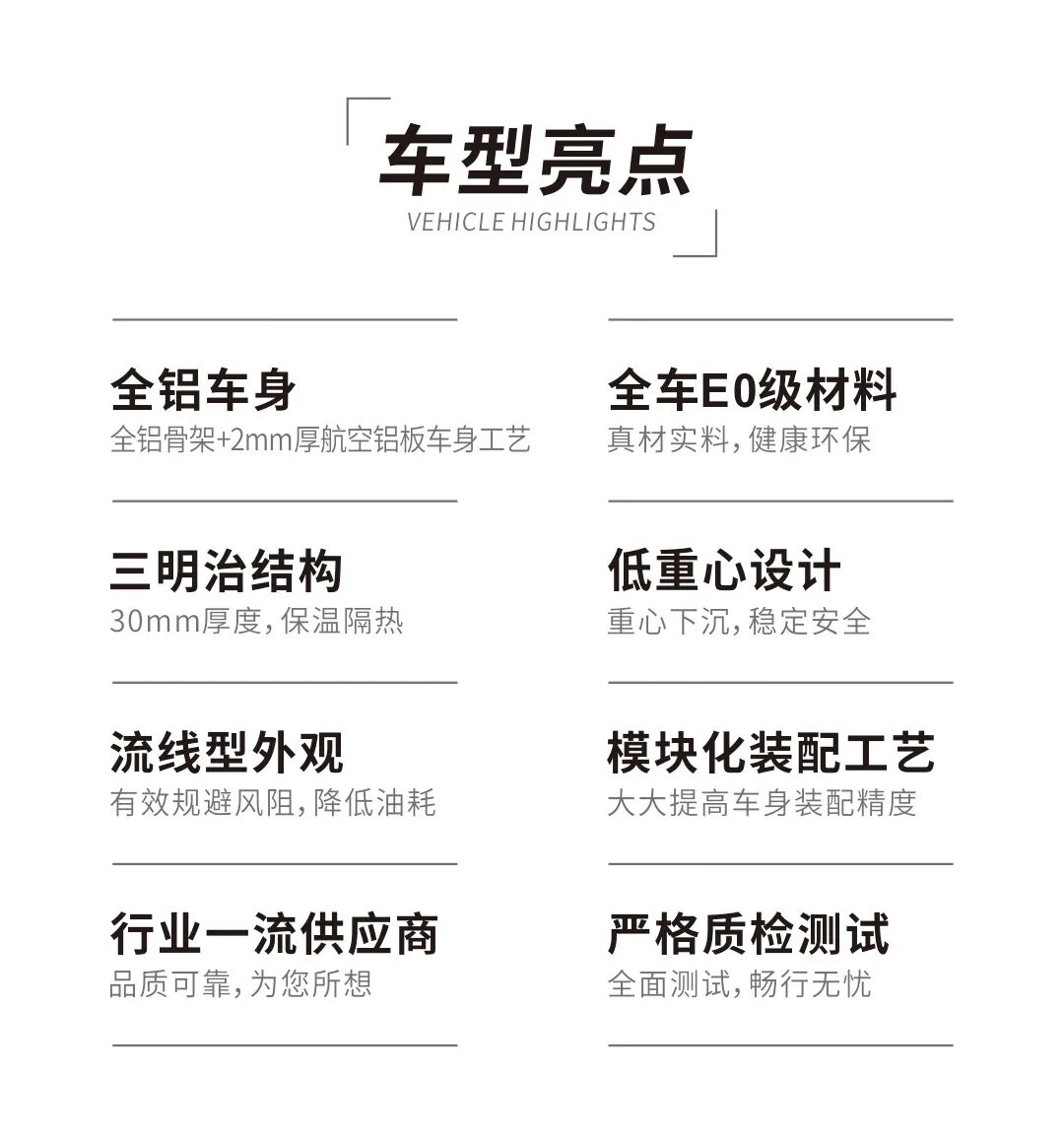 车型亮点
VEHICLE HIGHLIGHTS

全铝车身
全铝骨架+2mm厚航空铝板车身工艺

三明治结构
30mm厚度,保温隔热

流线型外观
有效规避风阻,降低油耗

行业一流供应商
品质可靠,为您所想

全车E0级材料
真材实料,健康环保

低重心设计
重心下沉,稳定安全

模块化装配工艺
大大提高车身装配精度

严格质检测试
全面测试,畅行无忧